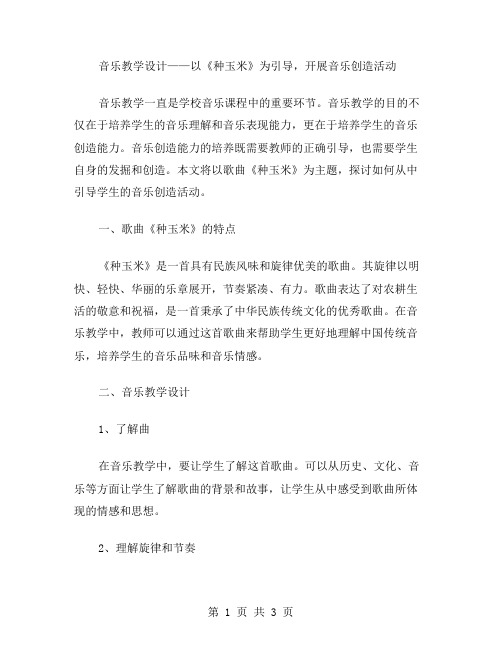 音乐教学设计——以《种玉米》为引导，开展音乐创造活动

音乐教学一直是学校音乐课程中的重要环节。音乐教学的目的不仅在于培养学生的音乐理解和音乐表现能力，更在于培养学生的音乐创造能力。音乐创造能力的培养既需要教师的正确引导，也需要学生自身的发掘和创造。本文将以歌曲《种玉米》为主题，探讨如何从中引导学生的音乐创造活动。

一、歌曲《种玉米》的特点

《种玉米》是一首具有民族风味和旋律优美的歌曲。其旋律以明快、轻快、华丽的乐章展开，节奏紧凑、有力。歌曲表达了对农耕生活的敬意和祝福，是一首秉承了中华民族传统文化的优秀歌曲。在音乐教学中，教师可以通过这首歌曲来帮助学生更好地理解中国传统音乐，培养学生的音乐品味和音乐情感。

二、音乐教学设计

1、了解曲

在音乐教学中，要让学生了解这首歌曲。可以从历史、文化、音乐等方面让学生了解歌曲的背景和故事，让学生从中感受到歌曲所体现的情感和思想。

2、理解旋律和节奏

第 1 页 共 3 页